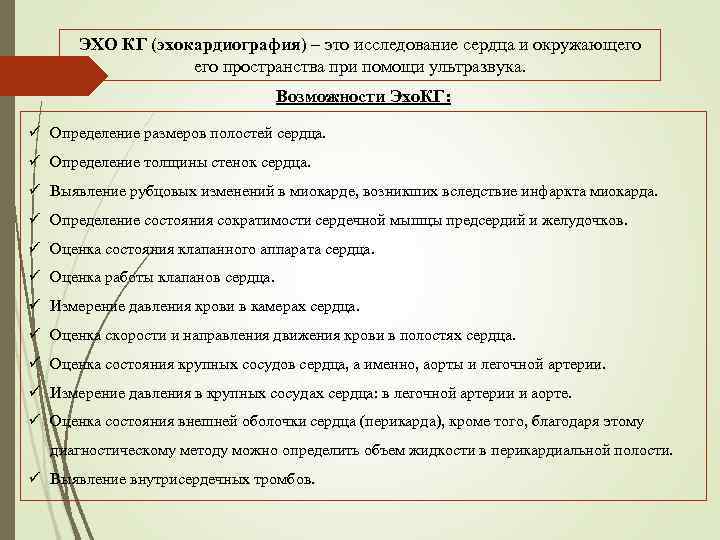 ЭХО КГ (эхокардиография) – это исследование сердца и окружающего его пространства при помощи ультразвука.

Возможности ЭхоКГ:

✓ Определение размеров полостей сердца.
✓ Определение толщины стенок сердца.
✓ Выявление рубцовых изменений в миокарде, возникших вследствие инфаркта миокарда.
✓ Определение состояния сократимости сердечной мышцы предсердий и желудочков.
✓ Оценка состояния клапанного аппарата сердца.
✓ Оценка работы клапанов сердца.
✓ Измерение давления крови в камерах сердца.
✓ Оценка скорости и направления движения крови в полостях сердца.
✓ Оценка состояния крупных сосудов сердца, а именно, аорты и легочной артерии.
✓ Измерение давления в крупных сосудах сердца: в легочной артерии и аорте.
✓ Оценка состояния внешней оболочки сердца (перикарда), кроме того, благодаря этому диагностическому методу можно определить объем жидкости в перикардиальной полости.
✓ Выявление внутрисердечных тромбов.